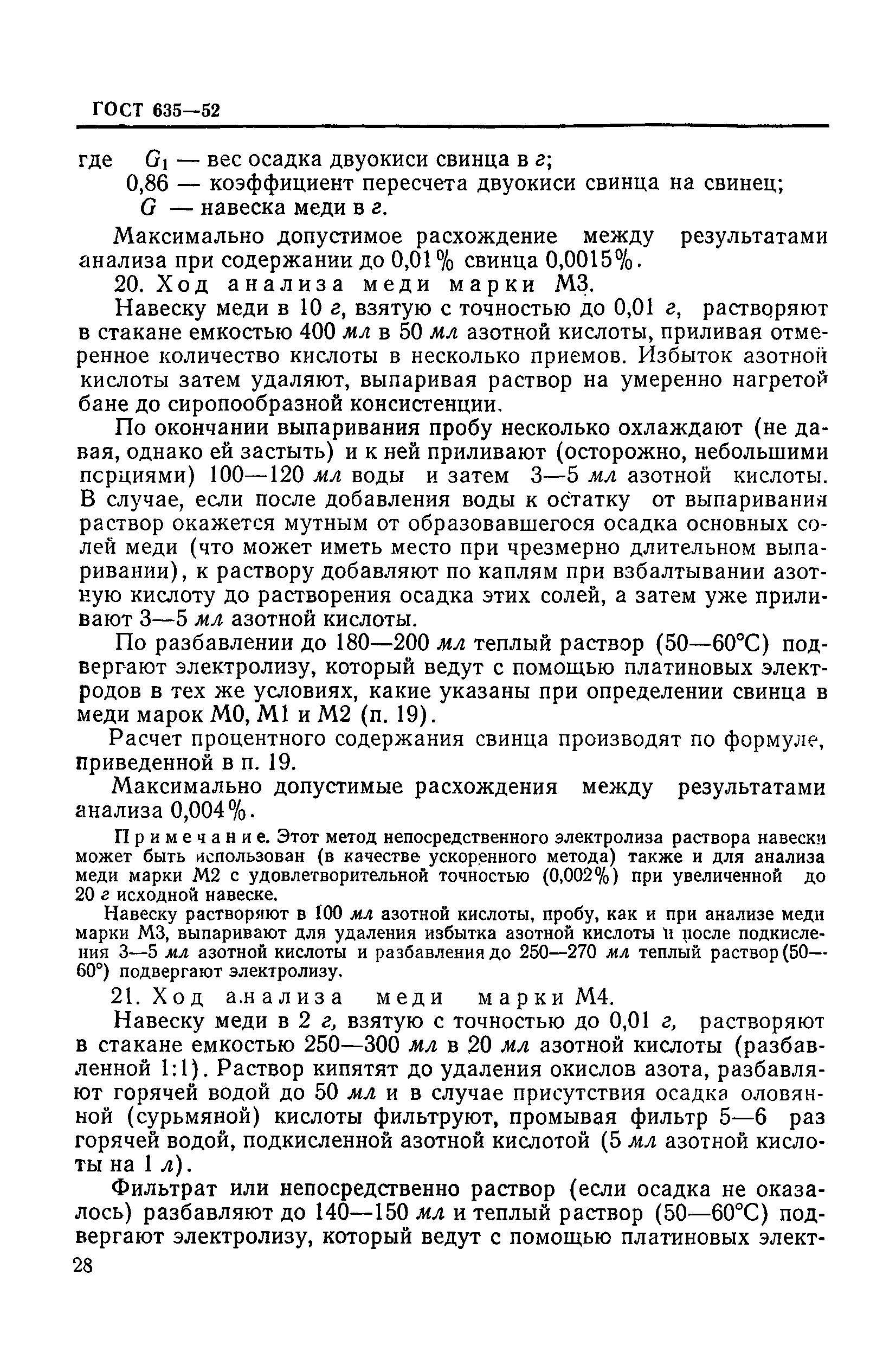 ГОСТ 635—52

где $G_1$ — вес осадка двуокиси свинца в г;
0,86 — коэффициент пересчета двуокиси свинца на свинец;
$G$ — навеска меди в г.

Максимально допустимое расхождение между результатами анализа при содержании до 0,01% свинца 0,0015%.

20. Ход анализа меди марки М3.

Навеску меди в 10 г, взятую с точностью до 0,01 г, растворяют в стакане емкостью 400 мл в 50 мл азотной кислоты, приливая отмеренное количество кислоты в несколько приемов. Избыток азотной кислоты затем удаляют, выпаривая раствор на умеренно нагретой бане до сиропообразной консистенции.

По окончании выпаривания пробу несколько охлаждают (не давая, однако ей застыть) и к ней приливают (осторожно, небольшими порциями) 100—120 мл воды и затем 3—5 мл азотной кислоты. В случае, если после добавления воды к остатку от выпаривания раствор окажется мутным от образовавшегося осадка основных солей меди (что может иметь место при чрезмерно длительном выпаривании), к раствору добавляют по каплям при взбалтывании азотную кислоту до растворения осадка этих солей, а затем уже приливают 3—5 мл азотной кислоты.

По разбавлении до 180—200 мл теплый раствор (50—60°С) подвергают электролизу, который ведут с помощью платиновых электродов в тех же условиях, какие указаны при определении свинца в меди марок М0, М1 и М2 (п. 19).

Расчет процентного содержания свинца производят по формуле, приведенной в п. 19.

Максимально допустимые расхождения между результатами анализа 0,004%.

Примечание. Этот метод непосредственного электролиза раствора навески может быть использован (в качестве ускоренного метода) также и для анализа меди марки М2 с удовлетворительной точностью (0,002%) при увеличенной до 20 г исходной навеске.

Навеску растворяют в 100 мл азотной кислоты, пробу, как и при анализе меди марки М3, выпаривают для удаления избытка азотной кислоты и после подкисления 3—5 мл азотной кислоты и разбавления до 250—270 мл теплый раствор (50—60°) подвергают электролизу.

21. Ход анализа меди марки М4.

Навеску меди в 2 г, взятую с точностью до 0,01 г, растворяют в стакане емкостью 250—300 мл в 20 мл азотной кислоты (разбавленной 1:1). Раствор кипятят до удаления окислов азота, разбавляют горячей водой до 50 мл и в случае присутствия осадка оловянной (сурьмяной) кислоты фильтруют, промывая фильтр 5—6 раз горячей водой, подкисленной азотной кислотой (5 мл азотной кислоты на 1 л).

Фильтрат или непосредственно раствор (если осадка не оказалось) разбавляют до 140—150 мл и теплый раствор (50—60°С) подвергают электролизу, который ведут с помощью платиновых элект-

28